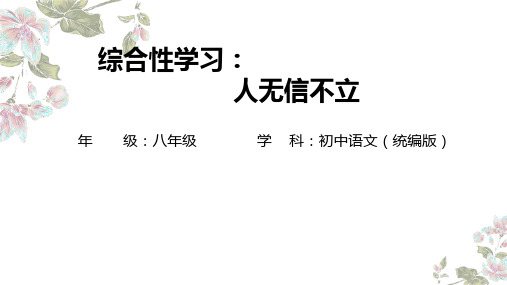 综合性学习：
人无信不立

年　　级：八年级　　　　学　科：初中语文（统编版）